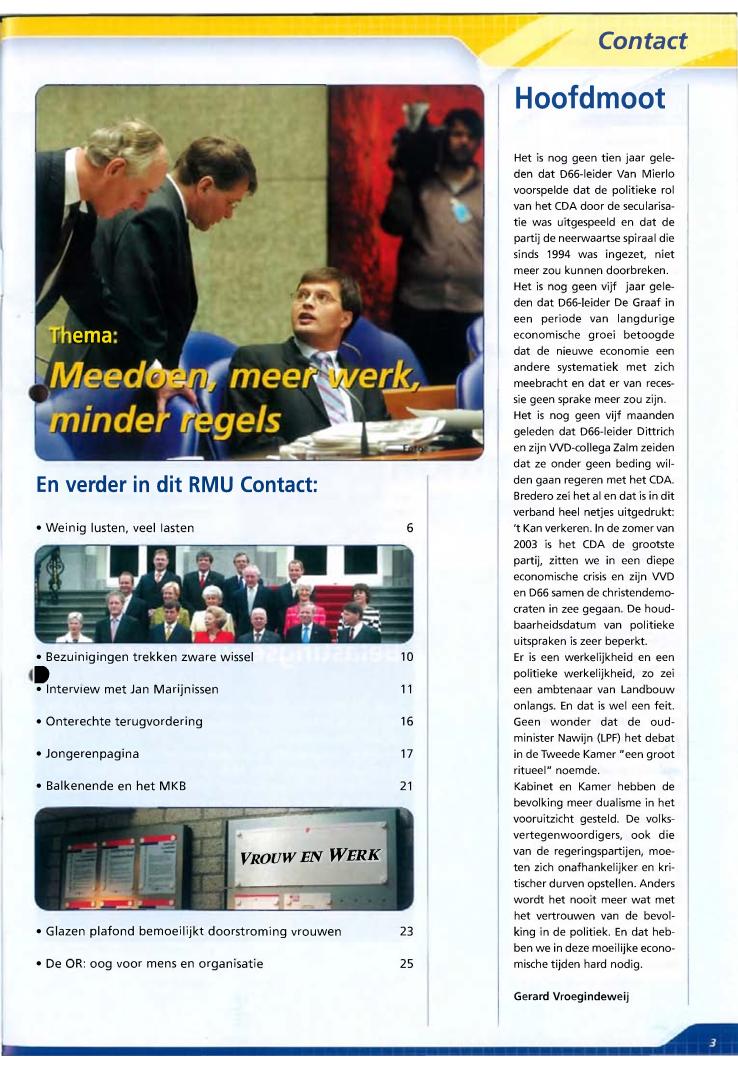 Contact

Thema:
Meedoen, meer werk, minder regels

En verder in dit RMU Contact:

• Weinig lusten, veel lasten 6

• Bezuinigingen trekken zware wissel 10

• Interview met Jan Marijnissen 11

• Onterechte terugvordering 16

• Jongerenpagina 17

• Balkenende en het MKB 21

VROUW EN WERK

• Glazen plafond bemoeilijkt doorstroming vrouwen 23

• De OR: oog voor mens en organisatie 25

Hoofdmoot

Het is nog geen tien jaar geleden dat D66-leider Van Mierlo voorspelde dat de politieke rol van het CDA door de secularisatie was uitgespeeld en dat de partij de neerwaartse spiraal die sinds 1994 was ingezet, niet meer zou kunnen doorbreken. Het is nog geen vijf jaar geleden dat D66-leider De Graaf in een periode van langdurige economische groei betoogde dat de nieuwe economie een andere systematiek met zich meebracht en dat er van recessie geen sprake meer zou zijn. Het is nog geen vijf maanden geleden dat D66-leider Dittrich en zijn VVD-collega Zalm zeiden dat ze onder geen beding wilden gaan regeren met het CDA. Bredero zei het al en dat is in dit verband heel netjes uitgedrukt: 't Kan verkeren. In de zomer van 2003 is het CDA de grootste partij, zitten we in een diepe economische crisis en zijn VVD en D66 samen de christendemocraten in zee gegaan. De houdbaarheidsdatum van politieke uitspraken is zeer beperkt.
Er is een werkelijkheid en een politieke werkelijkheid, zo zei een ambtenaar van Landbouw onlangs. En dat is wel een feit. Geen wonder dat de oud-minister Nawijn (LPF) het debat in de Tweede Kamer "een groot ritueel" noemde.
Kabinet en Kamer hebben de bevolking meer dualisme in het vooruitzicht gesteld. De volksvertegenwoordigers, ook die van de regeringspartijen, moeten zich onafhankelijker en kritischer durven opstellen. Anders wordt het nooit meer wat met het vertrouwen van de bevolking in de politiek. En dat hebben we in deze moeilijke economische tijden hard nodig.

Gerard Vroegindeweij

3